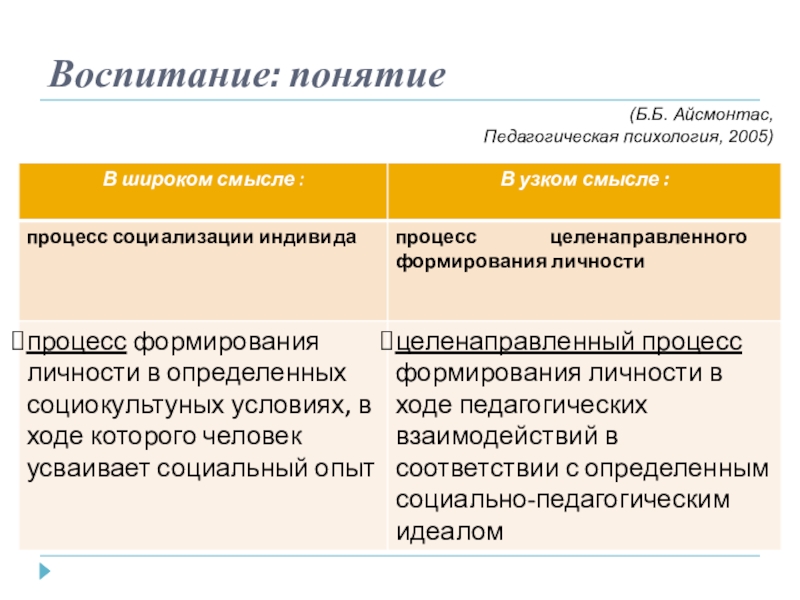 Воспитание: понятие

(Б.Б. Айсмонтас, Педагогическая психология, 2005)

| В широком смысле : | В узком смысле : |
|---|---|
| процесс социализации индивида | процесс целенаправленного формирования личности |
| процесс формирования личности в определенных социокультуных условиях, в ходе которого человек усваивает социальный опыт | целенаправленный процесс формирования личности в ходе педагогических взаимодействий в соответствии с определенным социально-педагогическим идеалом |